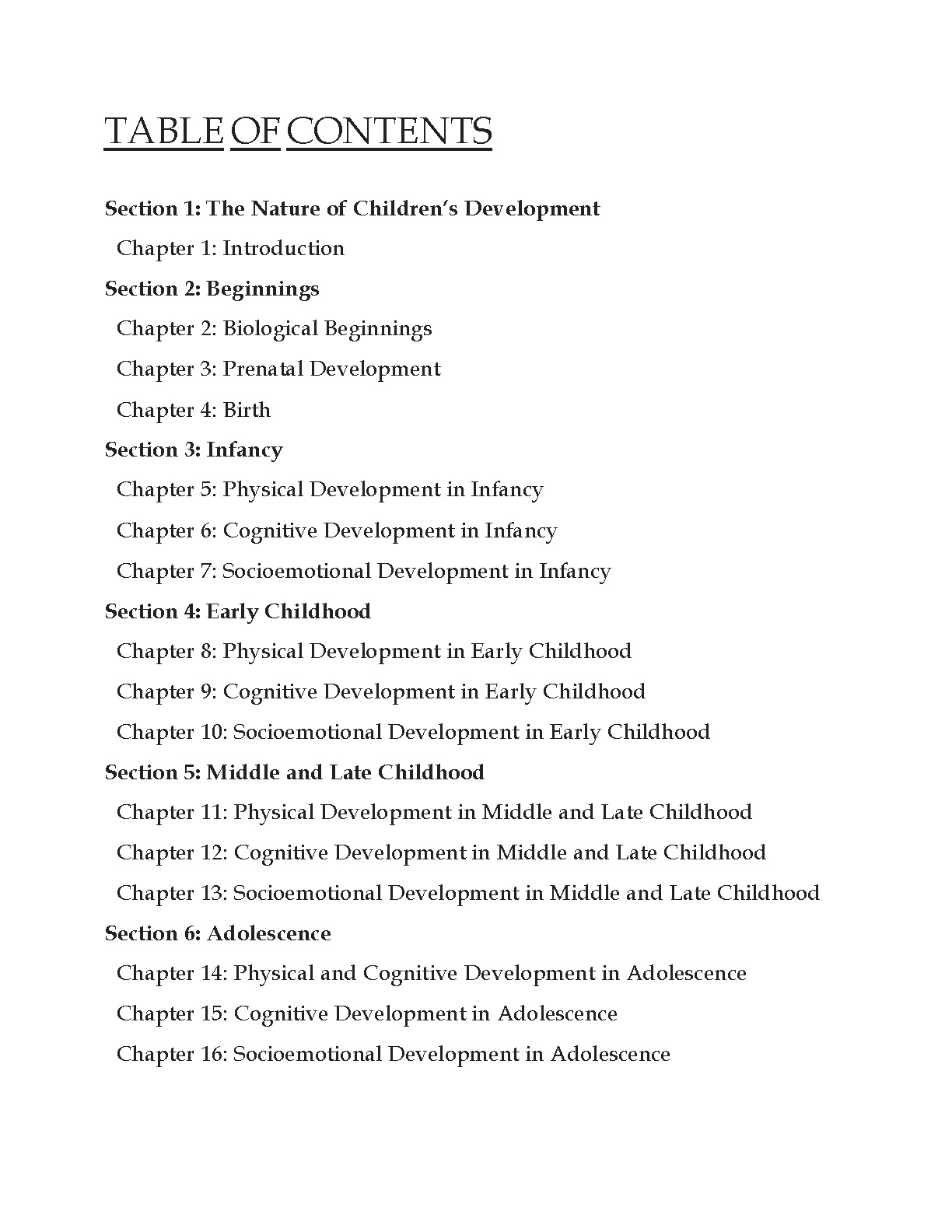 TABLE OF CONTENTS

Section 1: The Nature of Children's Development

Chapter 1: Introduction

Section 2: Beginnings

Chapter 2: Biological Beginnings

Chapter 3: Prenatal Development

Chapter 4: Birth

Section 3: Infancy

Chapter 5: Physical Development in Infancy

Chapter 6: Cognitive Development in Infancy

Chapter 7: Socioemotional Development in Infancy

Section 4: Early Childhood

Chapter 8: Physical Development in Early Childhood

Chapter 9: Cognitive Development in Early Childhood

Chapter 10: Socioemotional Development in Early Childhood

Section 5: Middle and Late Childhood

Chapter 11: Physical Development in Middle and Late Childhood

Chapter 12: Cognitive Development in Middle and Late Childhood

Chapter 13: Socioemotional Development in Middle and Late Childhood

Section 6: Adolescence

Chapter 14: Physical and Cognitive Development in Adolescence

Chapter 15: Cognitive Development in Adolescence

Chapter 16: Socioemotional Development in Adolescence